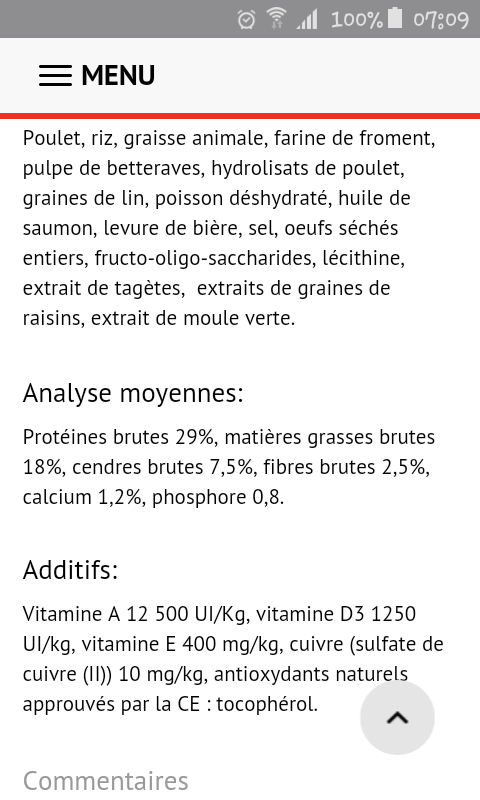 100% 07:09

MENU

Poulet, riz, graisse animale, farine de froment, pulpe de betteraves, hydrolisats de poulet, graines de lin, poisson déshydraté, huile de saumon, levure de bière, sel, oeufs séchés entiers, fructo-oligo-saccharides, lécithine, extrait de tagètes, extraits de graines de raisins, extrait de moule verte.

Analyse moyennes:

Protéines brutes 29%, matières grasses brutes 18%, cendres brutes 7,5%, fibres brutes 2,5%, calcium 1,2%, phosphore 0,8.

Additifs:

Vitamine A 12 500 UI/Kg, vitamine D3 1250 UI/kg, vitamine E 400 mg/kg, cuivre (sulfate de cuivre (II)) 10 mg/kg, antioxydants naturels approuvés par la CE : tocophérol.

Commentaires